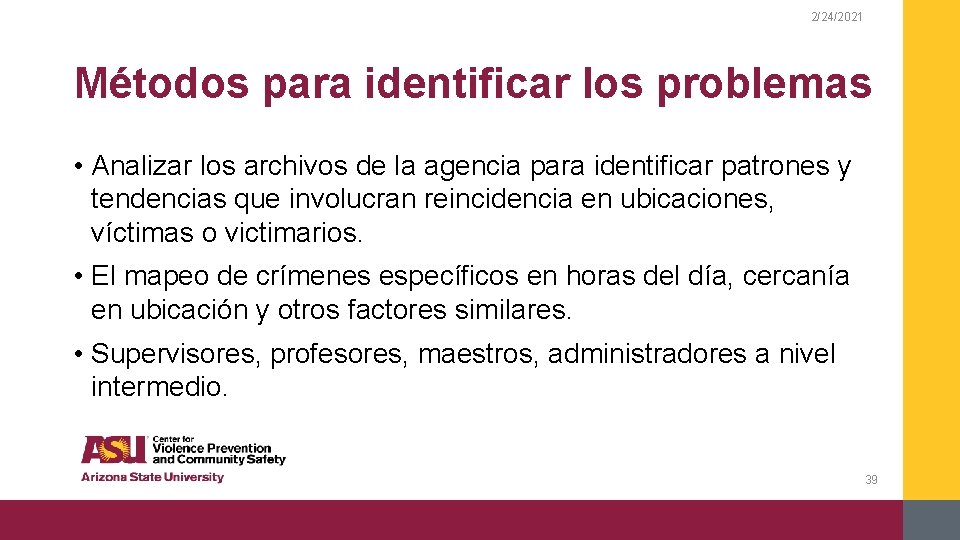 2/24/2021

Métodos para identificar los problemas

• Analizar los archivos de la agencia para identificar patrones y tendencias que involucran reincidencia en ubicaciones, víctimas o victimarios.

• El mapeo de crímenes específicos en horas del día, cercanía en ubicación y otros factores similares.

• Supervisores, profesores, maestros, administradores a nivel intermedio.

ASU Center for Violence Prevention and Community Safety
Arizona State University

39